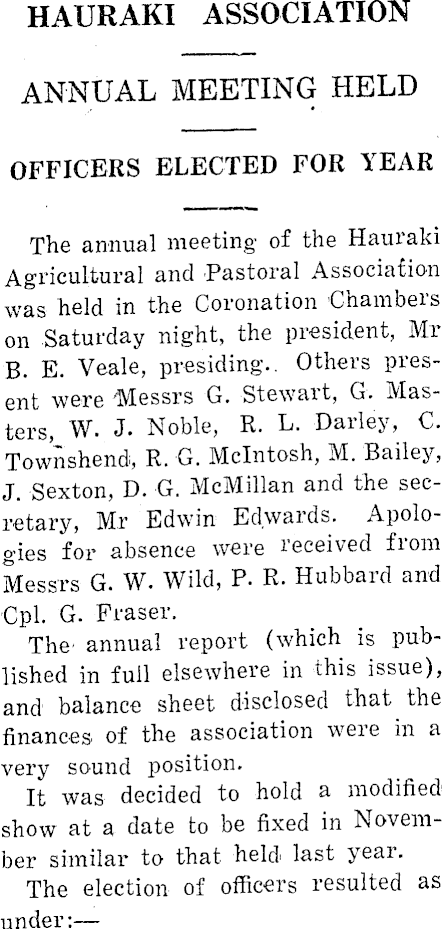 HAURAKI ASSOCIATION

ANNUAL MEETING HELD

OFFICERS ELECTED FOR YEAR

The annual meeting of the Hauraki Agricultural and Pastoral Association was held in the Coronation Chambers on Saturday night, the president, Mr B. E. Veale, presiding. Others present were Messrs G. Stewart, G. Masters, W. J. Noble, R. L. Darley, C. Townshend, R. G. McIntosh, M. Bailey, J. Sexton, D. G. McMillan and the secretary, Mr Edwin Edwards. Apologies for absence were received from Messrs G. W. Wild, P. R. Hubbard and Cpl. G. Fraser.

The annual report (which is published in full elsewhere in this issue), and balance sheet disclosed that the finances of the association were in a very sound position.

It was decided to hold a modified show at a date to be fixed in November similar to that held last year.

The election of officers resulted as under:—